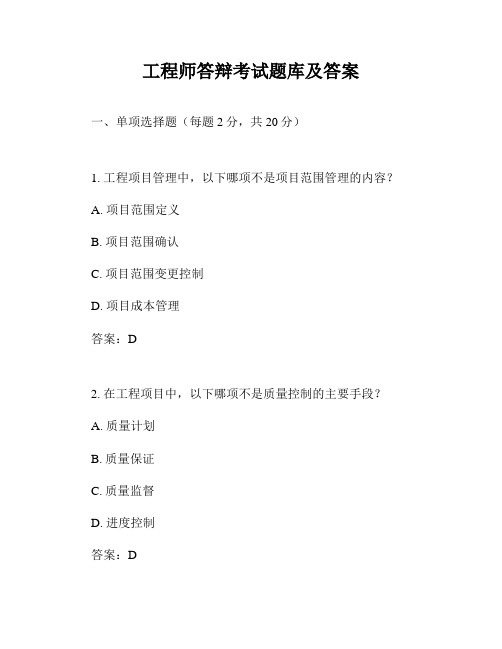 工程师答辩考试题库及答案

一、单项选择题（每题 2 分，共 20 分）

1. 工程项目管理中，以下哪项不是项目范围管理的内容？

A. 项目范围定义

B. 项目范围确认

C. 项目范围变更控制

D. 项目成本管理

答案：D

2. 在工程项目中，以下哪项不是质量控制的主要手段？

A. 质量计划

B. 质量保证

C. 质量监督

D. 进度控制

答案：D